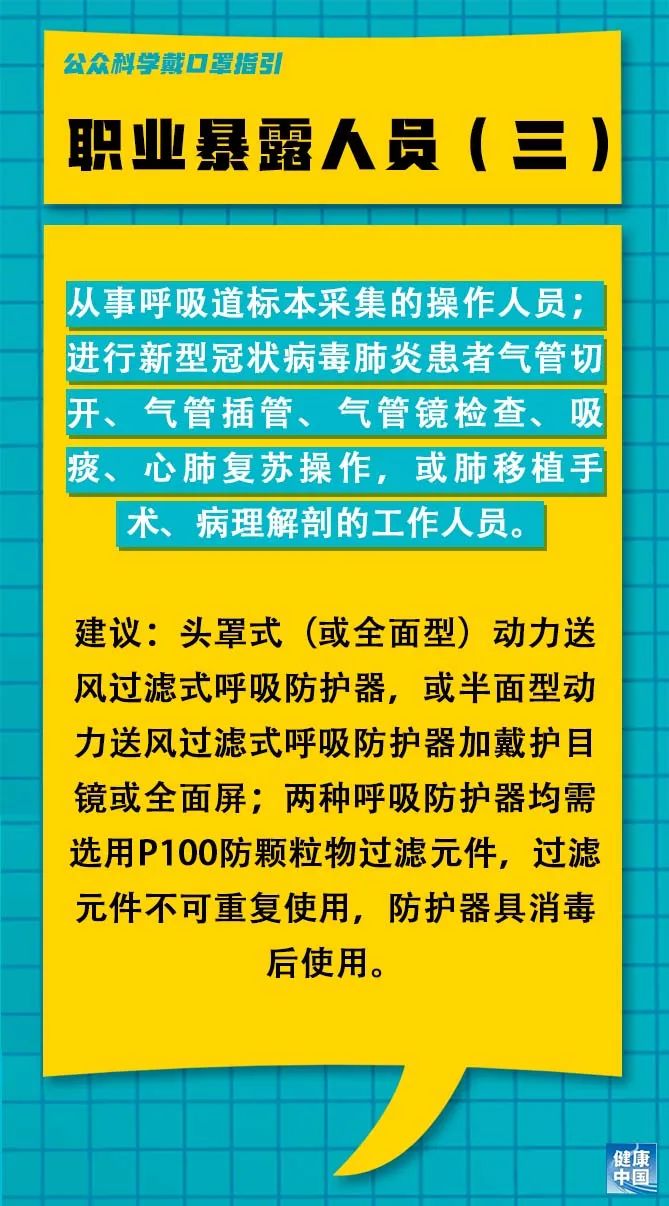 公众科学戴口罩指引

职业暴露人员（三）

从事呼吸道标本采集的操作人员；进行新型冠状病毒肺炎患者气管切开、气管插管、气管镜检查、吸痰、心肺复苏操作，或肺移植手术、病理解剖的工作人员。

建议：头罩式（或全面型）动力送风过滤式呼吸防护器，或半面型动力送风过滤式呼吸防护器加戴护目镜或全面屏；两种呼吸防护器均需选用P100防颗粒物过滤元件，过滤元件不可重复使用，防护器具消毒后使用。

健康中国